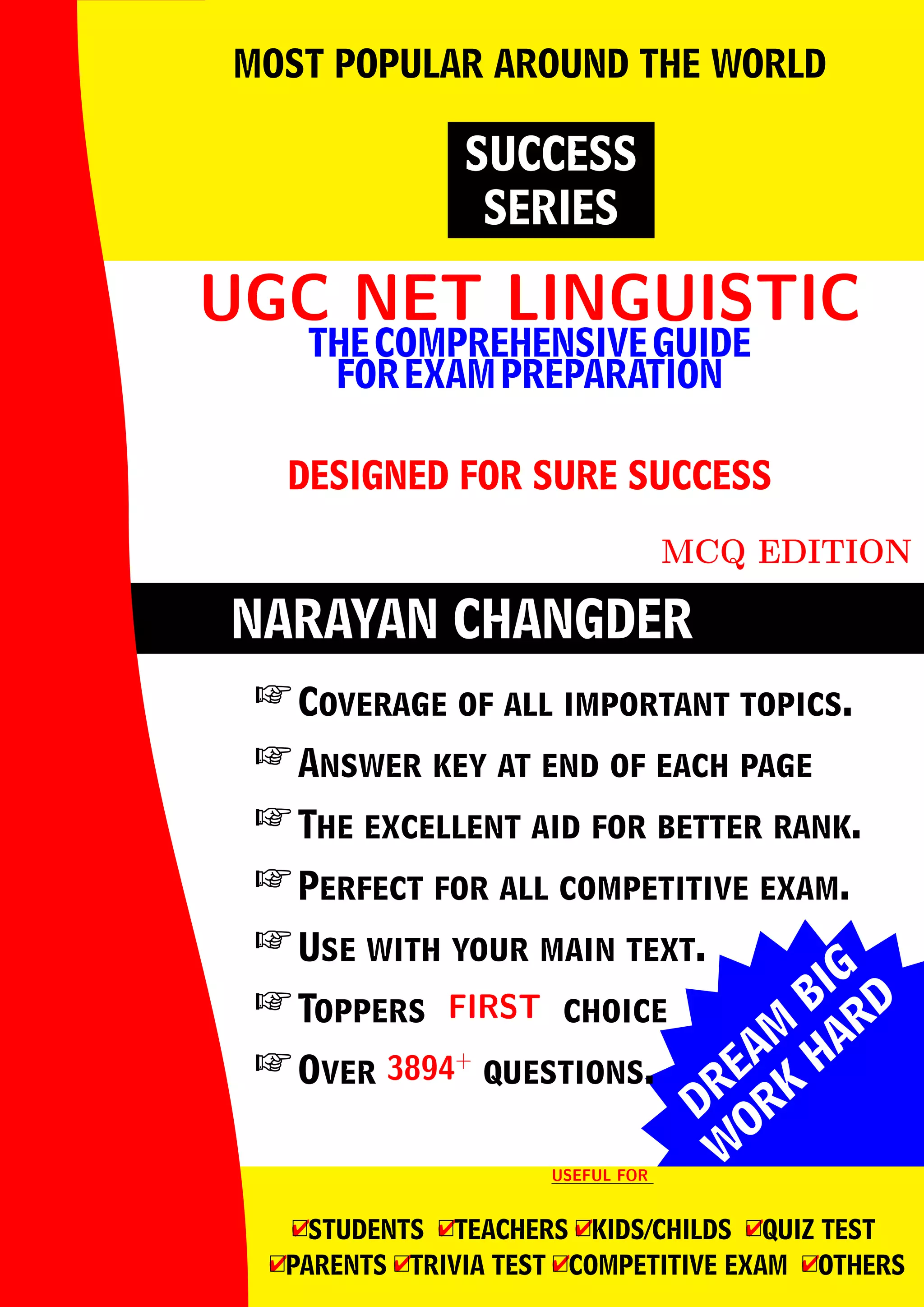 MOST POPULAR AROUND THE WORLD

SUCCESS
SERIES

UGC NET LINGUISTIC
THE COMPREHENSIVE GUIDE
FOR EXAM PREPARATION

DESIGNED FOR SURE SUCCESS

MCQ EDITION

NARAYAN CHANGDER

☞ COVERAGE OF ALL IMPORTANT TOPICS.
☞ ANSWER KEY AT END OF EACH PAGE
☞ THE EXCELLENT AID FOR BETTER RANK.
☞ PERFECT FOR ALL COMPETITIVE EXAM.
☞ USE WITH YOUR MAIN TEXT.
☞ TOPPERS FIRST CHOICE
☞ OVER $3894^{+}$ QUESTIONS.

DREAM BIG
WORK HARD

USEFUL FOR

☑STUDENTS ☑TEACHERS ☑KIDS/CHILDS ☑QUIZ TEST
☑PARENTS ☑TRIVIA TEST ☑COMPETITIVE EXAM ☑OTHERS